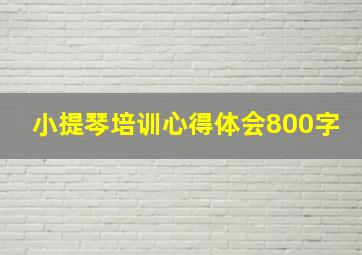 小提琴培训心得体会800字